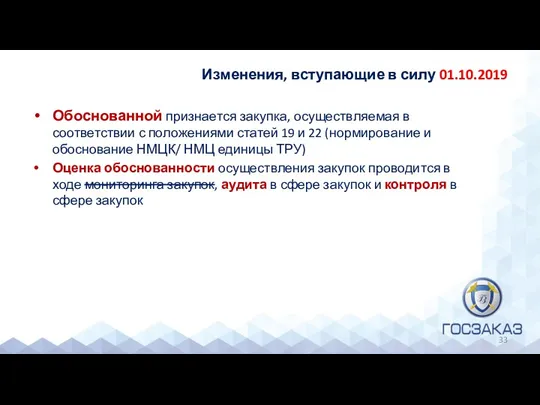 Изменения, вступающие в силу 01.10.2019

• Обоснованной признается закупка, осуществляемая в соответствии с положениями статей 19 и 22 (нормирование и обоснование НМЦК/ НМЦ единицы ТРУ)

• Оценка обоснованности осуществления закупок проводится в ходе мониторинга закупок, аудита в сфере закупок и контроля в сфере закупок

ГОСЗАКАЗ

33